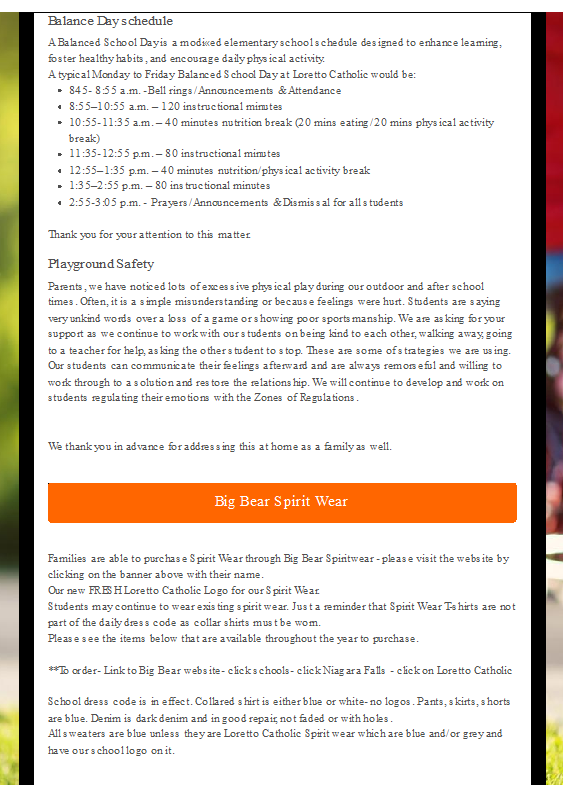 Balance Day schedule

A Balanced School Day is a modified elementary school schedule designed to enhance learning, foster healthy habits, and encourage daily physical activity.
A typical Monday to Friday Balanced School Day at Loretto Catholic would be:

- 845- 8:55 a.m. -Bell rings/Announcements & Attendance
- 8:55–10:55 a.m. – 120 instructional minutes
- 10:55-11:35 a.m. – 40 minutes nutrition break (20 mins eating/20 mins physical activity break)
- 11:35-12:55 p.m. – 80 instructional minutes
- 12:55–1:35 p.m. – 40 minutes nutrition/physical activity break
- 1:35–2:55 p.m. – 80 instructional minutes
- 2:55-3:05 p.m. - Prayers/Announcements & Dismissal for all students

Thank you for your attention to this matter.

Playground Safety

Parents, we have noticed lots of excessive physical play during our outdoor and after school times. Often, it is a simple misunderstanding or because feelings were hurt. Students are saying very unkind words over a loss of a game or showing poor sportsmanship. We are asking for your support as we continue to work with our students on being kind to each other, walking away, going to a teacher for help, asking the other student to stop. These are some of strategies we are using. Our students can communicate their feelings afterward and are always remorseful and willing to work through to a solution and restore the relationship. We will continue to develop and work on students regulating their emotions with the Zones of Regulations.

We thank you in advance for addressing this at home as a family as well.

Big Bear Spirit Wear

Families are able to purchase Spirit Wear through Big Bear Spiritwear - please visit the website by clicking on the banner above with their name.
Our new FRESH Loretto Catholic Logo for our Spirit Wear.
Students may continue to wear existing spirit wear. Just a reminder that Spirit Wear T-shirts are not part of the daily dress code as collar shirts must be worn.
Please see the items below that are available throughout the year to purchase.

**To order- Link to Big Bear website- click schools- click Niagara Falls - click on Loretto Catholic

School dress code is in effect. Collared shirt is either blue or white- no logos. Pants, skirts, shorts are blue. Denim is dark denim and in good repair, not faded or with holes.
All sweaters are blue unless they are Loretto Catholic Spirit wear which are blue and/or grey and have our school logo on it.